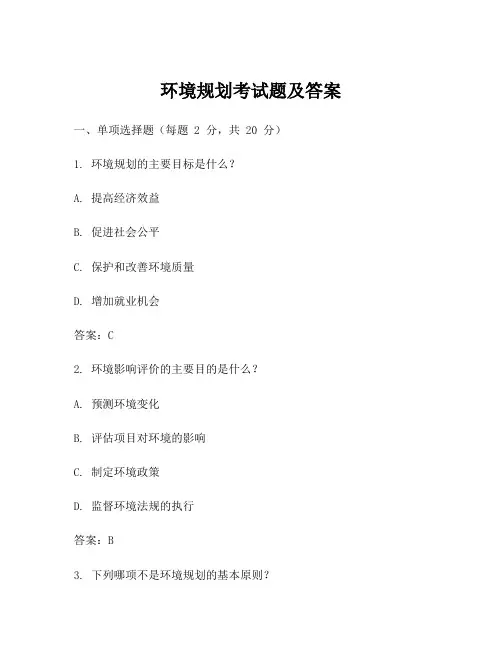 环境规划考试题及答案

一、单项选择题（每题 2 分，共 20 分）

1. 环境规划的主要目标是什么？

A. 提高经济效益

B. 促进社会公平

C. 保护和改善环境质量

D. 增加就业机会

答案：C

2. 环境影响评价的主要目的是什么？

A. 预测环境变化

B. 评估项目对环境的影响

C. 制定环境政策

D. 监督环境法规的执行

答案：B

3. 下列哪项不是环境规划的基本原则？